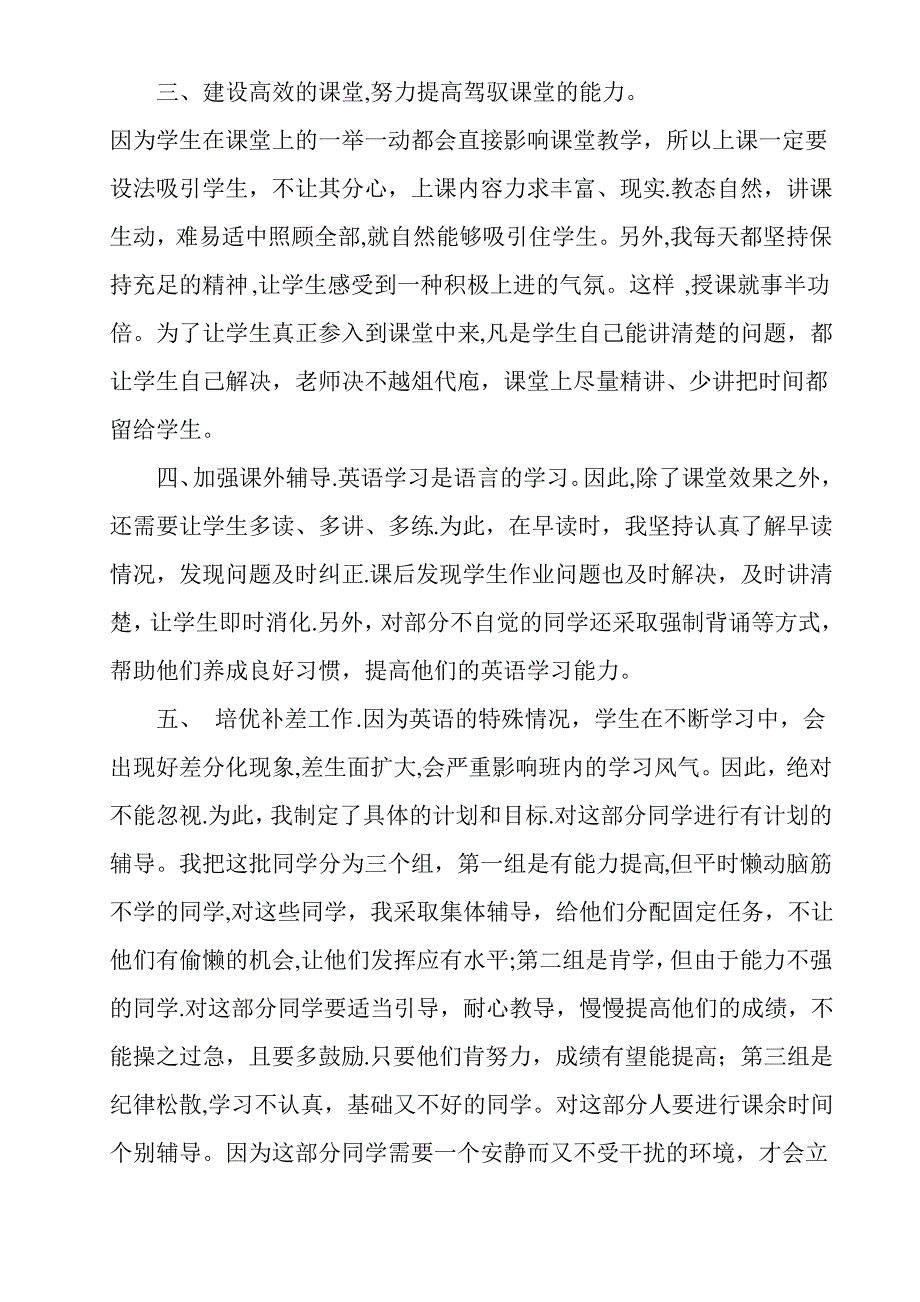 三、建设高效的课堂,努力提高驾驭课堂的能力。

因为学生在课堂上的一举一动都会直接影响课堂教学，所以上课一定要设法吸引学生，不让其分心，上课内容力求丰富、现实.教态自然，讲课生动，难易适中照顾全部,就自然能够吸引住学生。另外,我每天都坚持保持充足的精神,让学生感受到一种积极上进的气氛。这样 ,授课就事半功倍。为了让学生真正参入到课堂中来,凡是学生自己能讲清楚的问题，都让学生自己解决，老师决不越俎代庖，课堂上尽量精讲、少讲把时间都留给学生。

四、加强课外辅导.英语学习是语言的学习。因此,除了课堂效果之外，还需要让学生多读、多讲、多练.为此，在早读时，我坚持认真了解早读情况，发现问题及时纠正.课后发现学生作业问题也及时解决，及时讲清楚，让学生即时消化.另外，对部分不自觉的同学还采取强制背诵等方式，帮助他们养成良好习惯，提高他们的英语学习能力。

五、 培优补差工作.因为英语的特殊情况，学生在不断学习中，会出现好差分化现象,差生面扩大,会严重影响班内的学习风气。因此，绝对不能忽视.为此，我制定了具体的计划和目标.对这部分同学进行有计划的辅导。我把这批同学分为三个组，第一组是有能力提高,但平时懒动脑筋不学的同学,对这些同学，我采取集体辅导，给他们分配固定任务，不让他们有偷懒的机会,让他们发挥应有水平;第二组是肯学，但由于能力不强的同学.对这部分同学要适当引导，耐心教导，慢慢提高他们的成绩，不能操之过急，且要多鼓励.只要他们肯努力，成绩有望能提高；第三组是纪律松散,学习不认真，基础又不好的同学。对这部分人要进行课余时间个别辅导。因为这部分同学需要一个安静而又不受干扰的环境，才会立